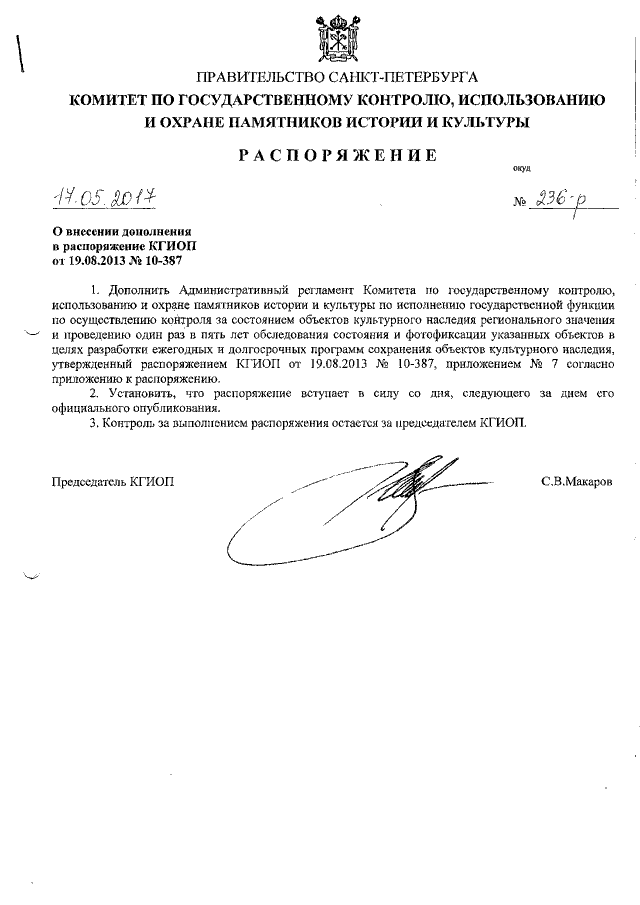 ПРАВИТЕЛЬСТВО САНКТ-ПЕТЕРБУРГА
КОМИТЕТ ПО ГОСУДАРСТВЕННОМУ КОНТРОЛЮ, ИСПОЛЬЗОВАНИЮ И ОХРАНЕ ПАМЯТНИКОВ ИСТОРИИ И КУЛЬТУРЫ

РАСПОРЯЖЕНИЕ

окуд

17.05.2017

№ 236-р

О внесении дополнения в распоряжение КГИОП от 19.08.2013 № 10-387

1. Дополнить Административный регламент Комитета по государственному контролю, использованию и охране памятников истории и культуры по исполнению государственной функции по осуществлению контроля за состоянием объектов культурного наследия регионального значения и проведению один раз в пять лет обследования состояния и фотофиксации указанных объектов в целях разработки ежегодных и долгосрочных программ сохранения объектов культурного наследия, утвержденный распоряжением КГИОП от 19.08.2013 № 10-387, приложением № 7 согласно приложению к распоряжению.

2. Установить, что распоряжение вступает в силу со дня, следующего за днем его официального опубликования.

3. Контроль за выполнением распоряжения остается за председателем КГИОП.

Председатель КГИОП

С.В.Макаров